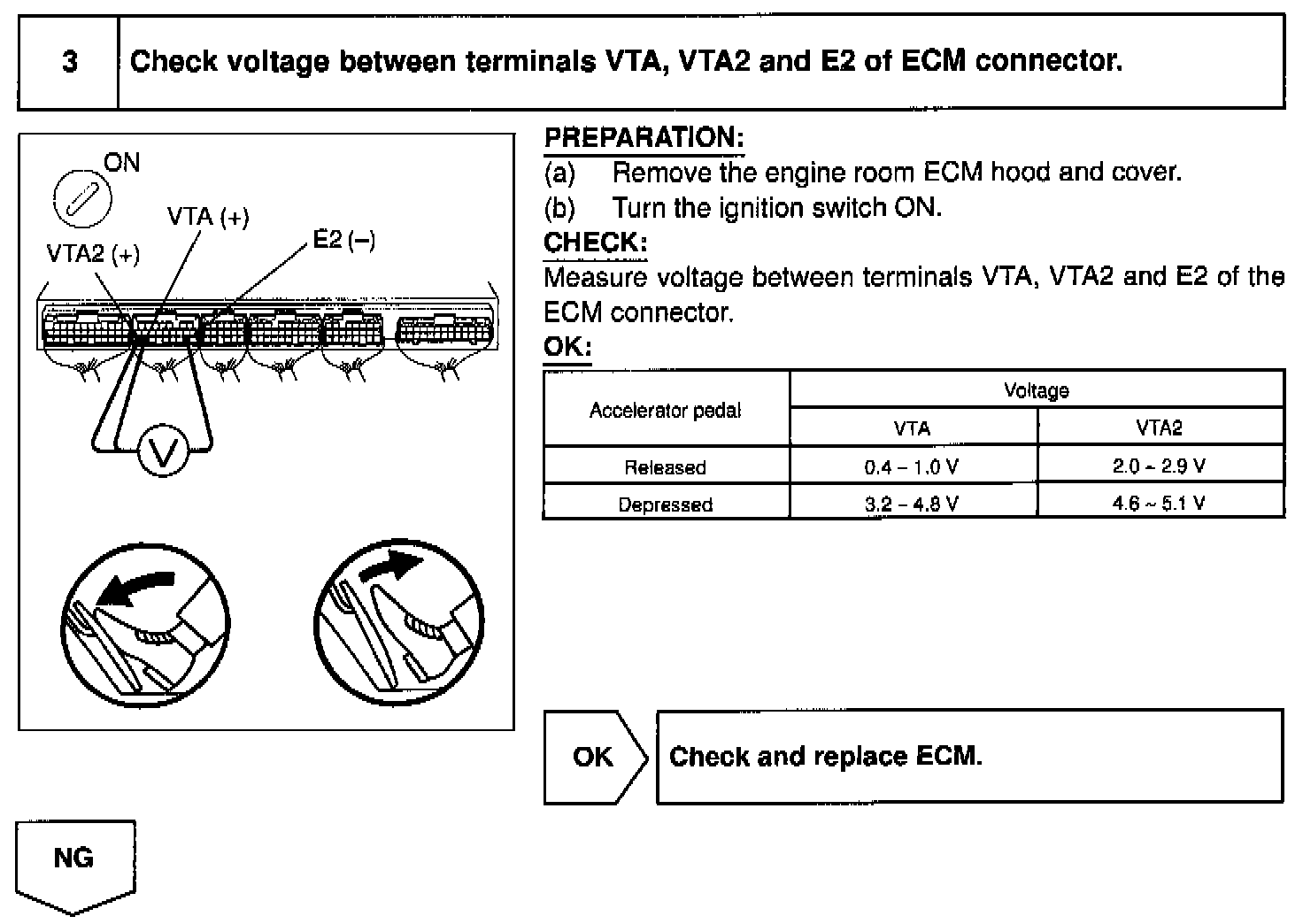 3 Check voltage between terminals VTA, VTA2 and E2 of ECM connector.

ON

VTA (+)

VTA2 (+)

E2 (–)

V

PREPARATION:
(a) Remove the engine room ECM hood and cover.
(b) Turn the ignition switch ON.

CHECK:
Measure voltage between terminals VTA, VTA2 and E2 of the ECM connector.

OK:

| Accelerator pedal | Voltage | |
|---|---|---|
| | VTA | VTA2 |
| Released | 0.4 – 1.0 V | 2.0 ~ 2.9 V |
| Depressed | 3.2 – 4.8 V | 4.6 ~ 5.1 V |

OK

Check and replace ECM.

NG